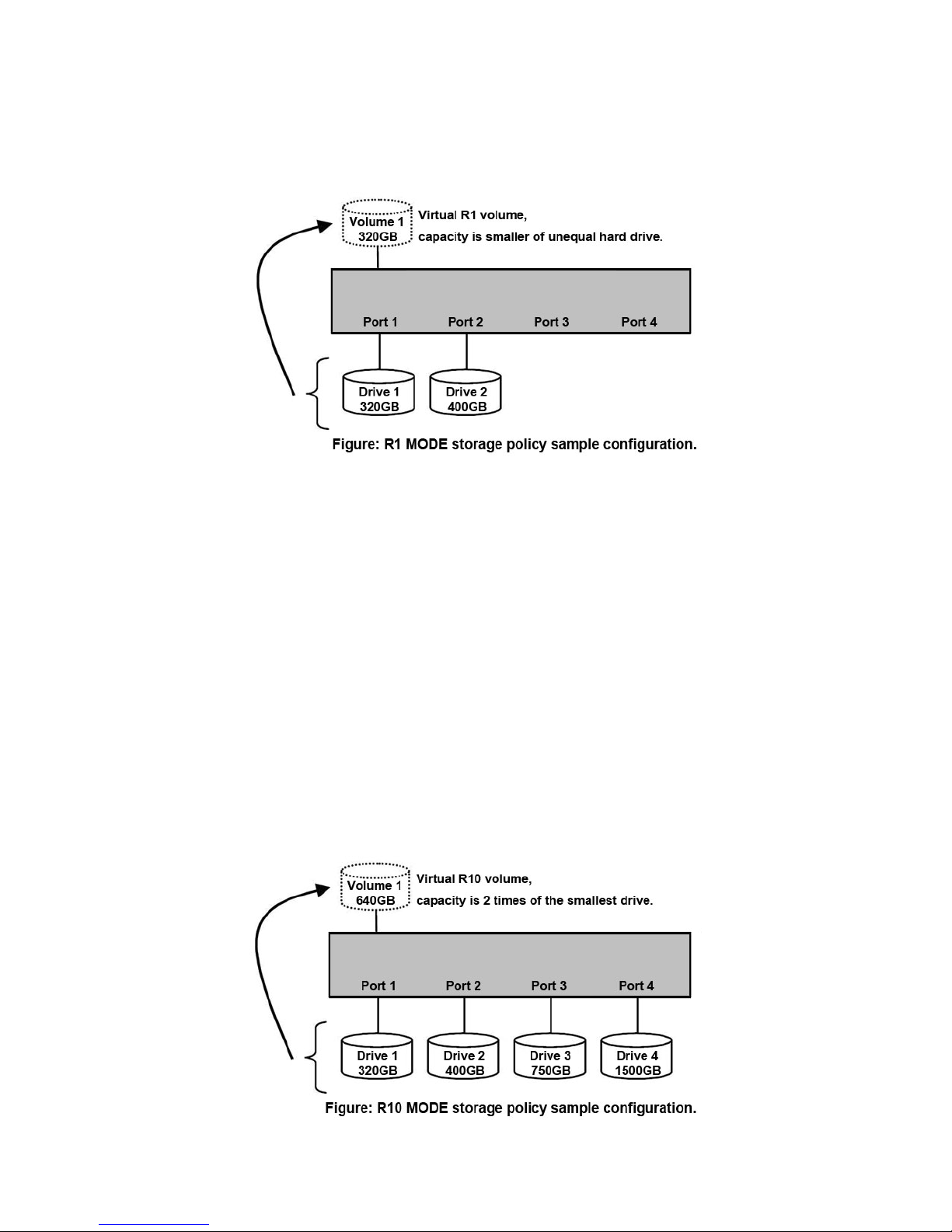 Volume 1
320GB

Virtual R1 volume,
capacity is smaller of unequal hard drive.

Port 1 Port 2 Port 3 Port 4

Drive 1
320GB

Drive 2
400GB

Figure: R1 MODE storage policy sample configuration.

Volume 1
640GB

Virtual R10 volume,
capacity is 2 times of the smallest drive.

Port 1 Port 2 Port 3 Port 4

Drive 1
320GB

Drive 2
400GB

Drive 3
750GB

Drive 4
1500GB

Figure: R10 MODE storage policy sample configuration.